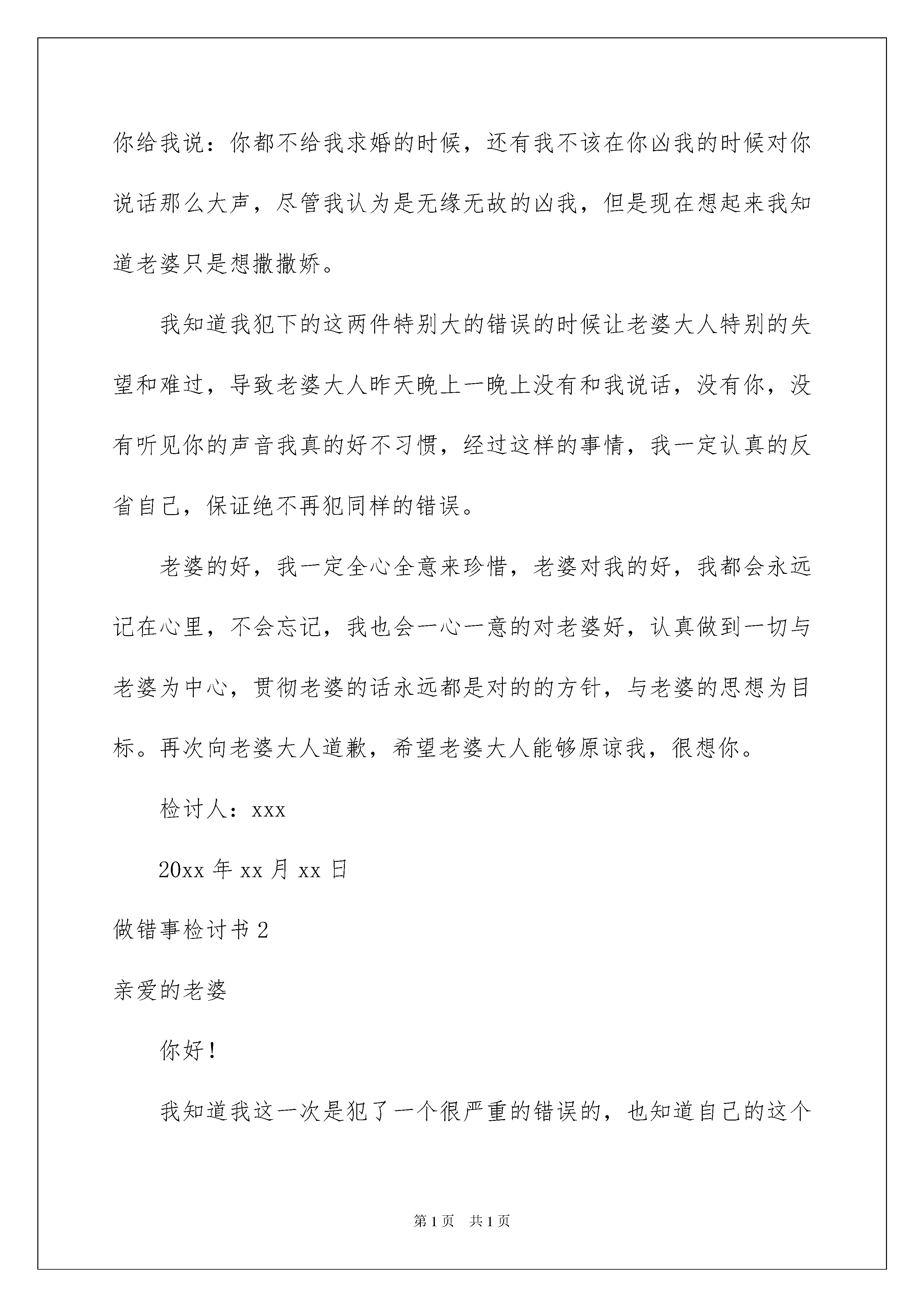 你给我说：你都不给我求婚的时候，还有我不该在你凶我的时候对你说话那么大声，尽管我认为是无缘无故的凶我，但是现在想起来我知道老婆只是想撒撒娇。

我知道我犯下的这两件特别大的错误的时候让老婆大人特别的失望和难过，导致老婆大人昨天晚上一晚上没有和我说话，没有你，没有听见你的声音我真的好不习惯，经过这样的事情，我一定认真的反省自己，保证绝不再犯同样的错误。

老婆的好，我一定全心全意来珍惜，老婆对我的好，我都会永远记在心里，不会忘记，我也会一心一意的对老婆好，认真做到一切与老婆为中心，贯彻老婆的话永远都是对的的方针，与老婆的思想为目标。再次向老婆大人道歉，希望老婆大人能够原谅我，很想你。

检讨人：xxx

20xx 年 xx 月 xx 日

做错事检讨书 2

亲爱的老婆

你好！

我知道我这一次是犯了一个很严重的错误的，也知道自己的这个

第 1 页　共 1 页